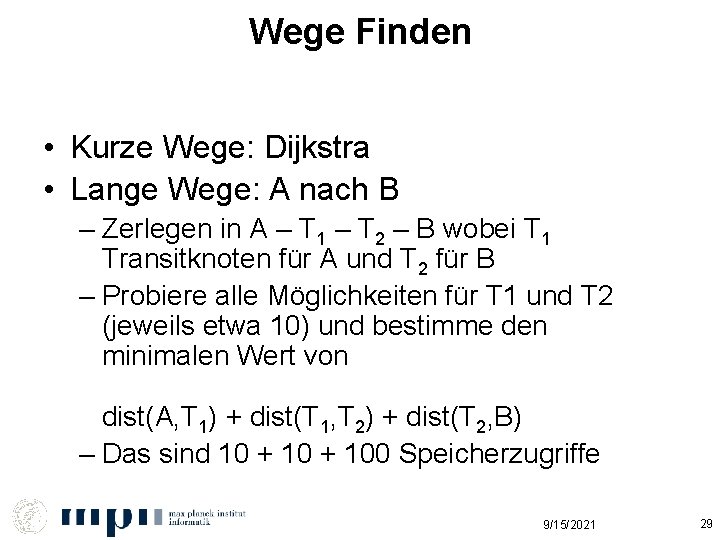 Wege Finden

• Kurze Wege: Dijkstra
• Lange Wege: A nach B
– Zerlegen in A – $T_1$ – $T_2$ – B wobei $T_1$ Transitknoten für A und $T_2$ für B
– Probiere alle Möglichkeiten für T1 und T2 (jeweils etwa 10) und bestimme den minimalen Wert von

$dist(A,T_1) + dist(T_1,T_2) + dist(T_2,B)$
– Das sind 10 + 10 + 100 Speicherzugriffe

mpi max planck institut informatik

9/15/2021

29